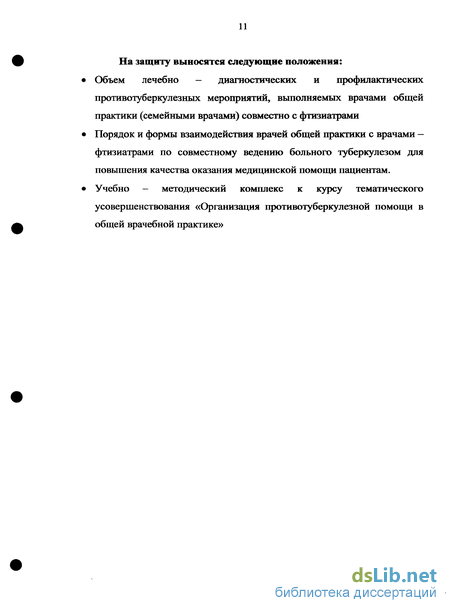 11

На защиту выносятся следующие положения:

• Объем лечебно – диагностических и профилактических противотуберкулезных мероприятий, выполняемых врачами общей практики (семейными врачами) совместно с фтизиатрами

• Порядок и формы взаимодействия врачей общей практики с врачами – фтизиатрами по совместному ведению больного туберкулезом для повышения качества оказания медицинской помощи пациентам.

• Учебно – методический комплекс к курсу тематического усовершенствования «Организация противотуберкулезной помощи в общей врачебной практике»

dsLib.net
библиотека диссертаций